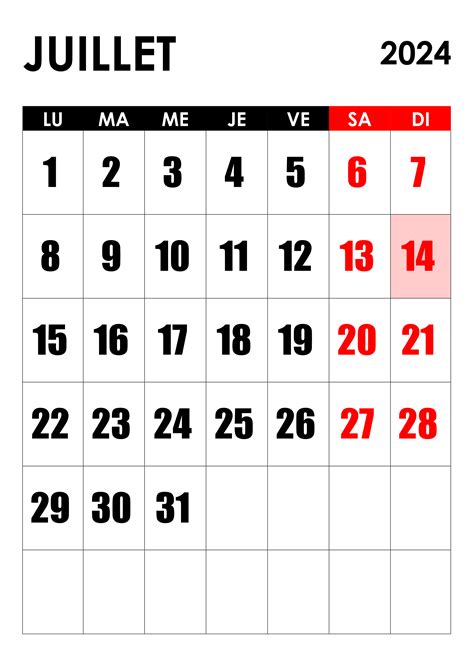 JUILLET

2024

| LU | MA | ME | JE | VE | SA | DI |
|---|---|---|---|---|---|---|
| 1 | 2 | 3 | 4 | 5 | 6 | 7 |
| 8 | 9 | 10 | 11 | 12 | 13 | 14 |
| 15 | 16 | 17 | 18 | 19 | 20 | 21 |
| 22 | 23 | 24 | 25 | 26 | 27 | 28 |
| 29 | 30 | 31 | | | | |
| | | | | | | |